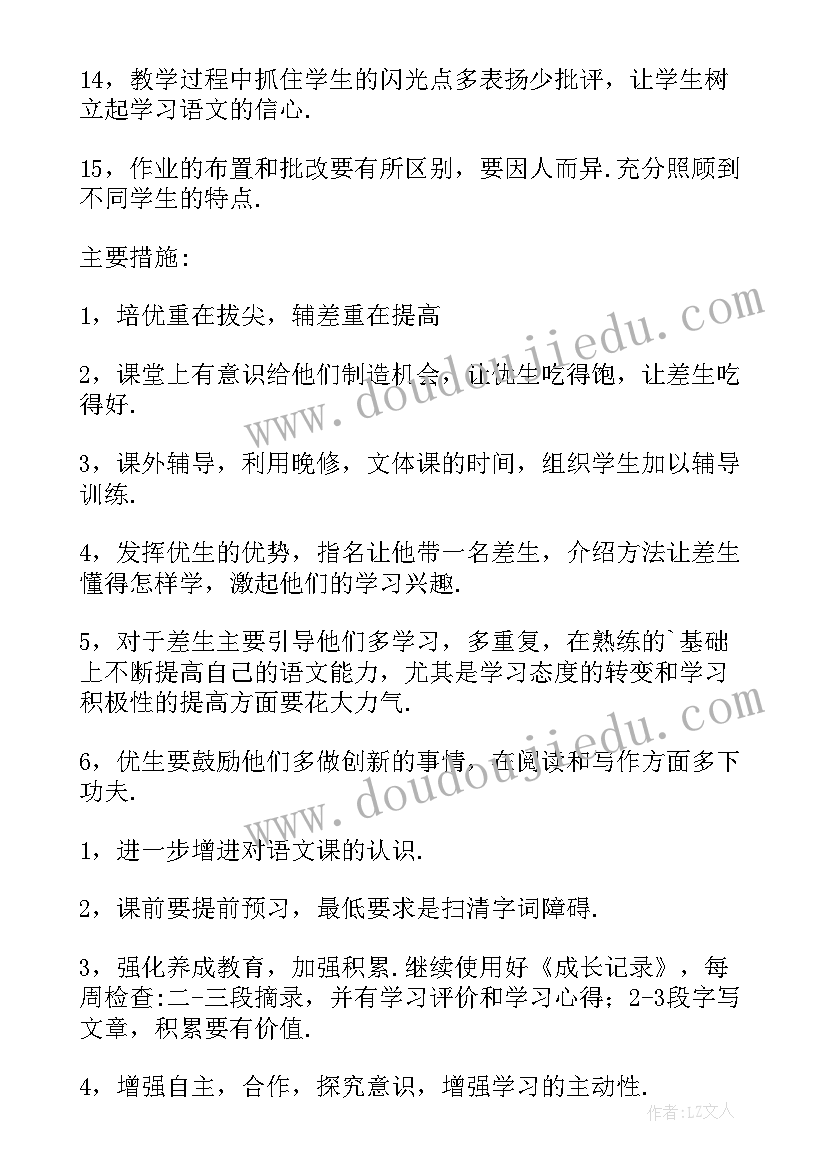 14，教学过程中抓住学生的闪光点多表扬少批评，让学生树立起学习语文的信心.

15，作业的布置和批改要有所区别，要因人而异.充分照顾到不同学生的特点.

主要措施：

1，培优重在拔尖，辅差重在提高

2，课堂上有意识给他们制造机会，让优生吃得饱，让差生吃得好.

3，课外辅导，利用晚修，文体课的时间，组织学生加以辅导训练.

4，发挥优生的优势，指名让他带一名差生，介绍方法让差生懂得怎样学，激起他们的学习兴趣.

5，对于差生主要引导他们多学习，多重复，在熟练的`基础上不断提高自己的语文能力，尤其是学习态度的转变和学习积极性的提高方面要花大力气.

6，优生要鼓励他们多做创新的事情，在阅读和写作方面多下功夫.

1，进一步增进对语文课的认识.

2，课前要提前预习，最低要求是扫清字词障碍.

3，强化养成教育，加强积累.继续使用好《成长记录》，每周检查:二-三段摘录，并有学习评价和学习心得；2-3段字写文章，积累要有价值.

4，增强自主，合作，探究意识，增强学习的主动性.

www.doudoujiedu.com

www.doudoujiedu.com

作者：LZ文人